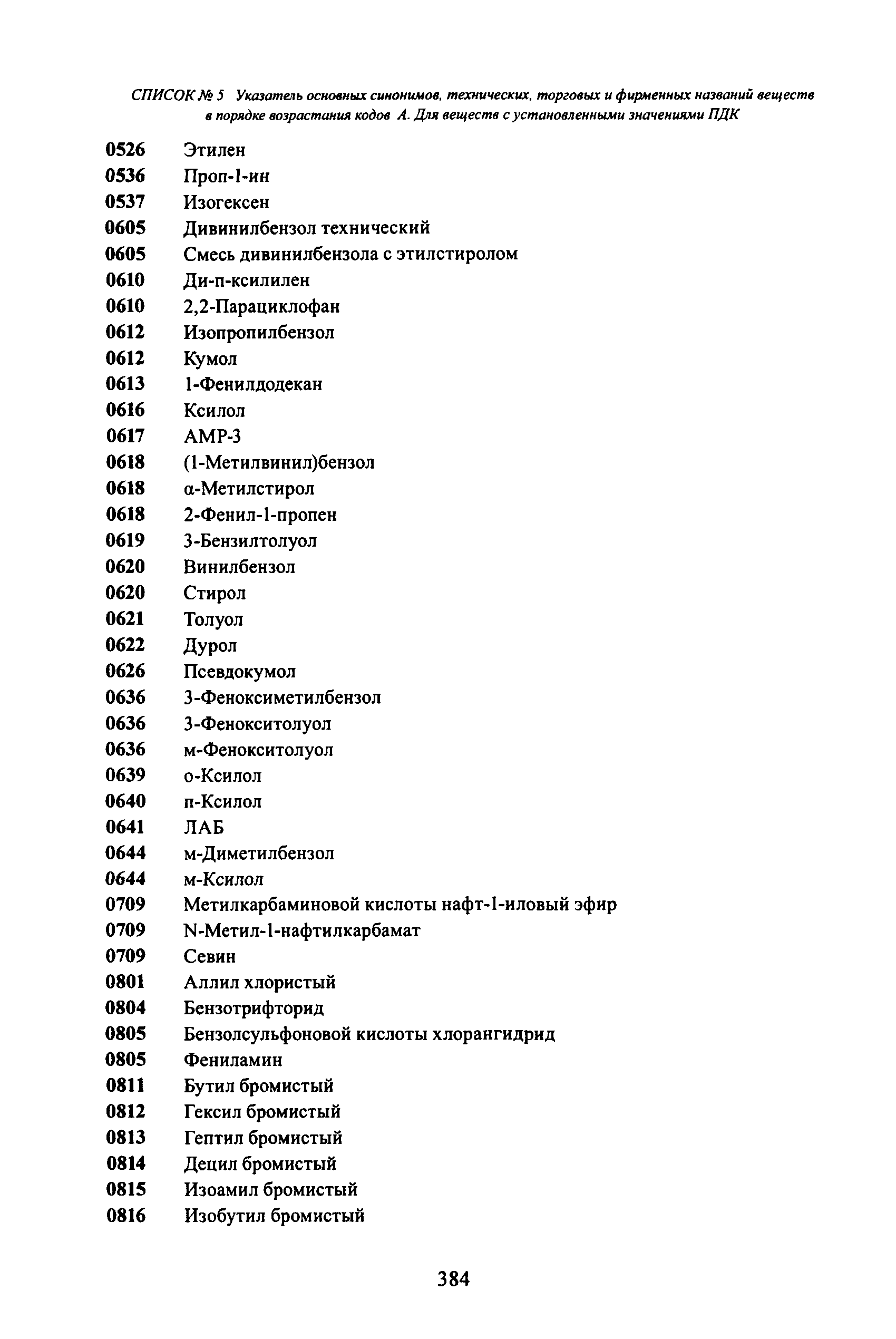 СПИСОК № 5 Указатель основных синонимов, технических, торговых и фирменных названий веществ в порядке возрастания кодов А. Для веществ с установленными значениями ПДК

0526 Этилен
0536 Проп-1-ин
0537 Изогексен
0605 Дивинилбензол технический
0605 Смесь дивинилбензола с этилстиролом
0610 Ди-п-ксилилен
0610 2,2-Парациклофан
0612 Изопропилбензол
0612 Кумол
0613 1-Фенилдодекан
0616 Ксилол
0617 АМР-3
0618 (1-Метилвинил)бензол
0618 α-Метилстирол
0618 2-Фенил-1-пропен
0619 3-Бензилтолуол
0620 Винилбензол
0620 Стирол
0621 Толуол
0622 Дурол
0626 Псевдокумол
0636 3-Феноксиметилбензол
0636 3-Фенокситолуол
0636 м-Фенокситолуол
0639 о-Ксилол
0640 п-Ксилол
0641 ЛАБ
0644 м-Диметилбензол
0644 м-Ксилол
0709 Метилкарбаминовой кислоты нафт-1-иловый эфир
0709 N-Метил-1-нафтилкарбамат
0709 Севин
0801 Аллил хлористый
0804 Бензотрифторид
0805 Бензолсульфоновой кислоты хлорангидрид
0805 Фениламин
0811 Бутил бромистый
0812 Гексил бромистый
0813 Гептил бромистый
0814 Децил бромистый
0815 Изоамил бромистый
0816 Изобутил бромистый

384